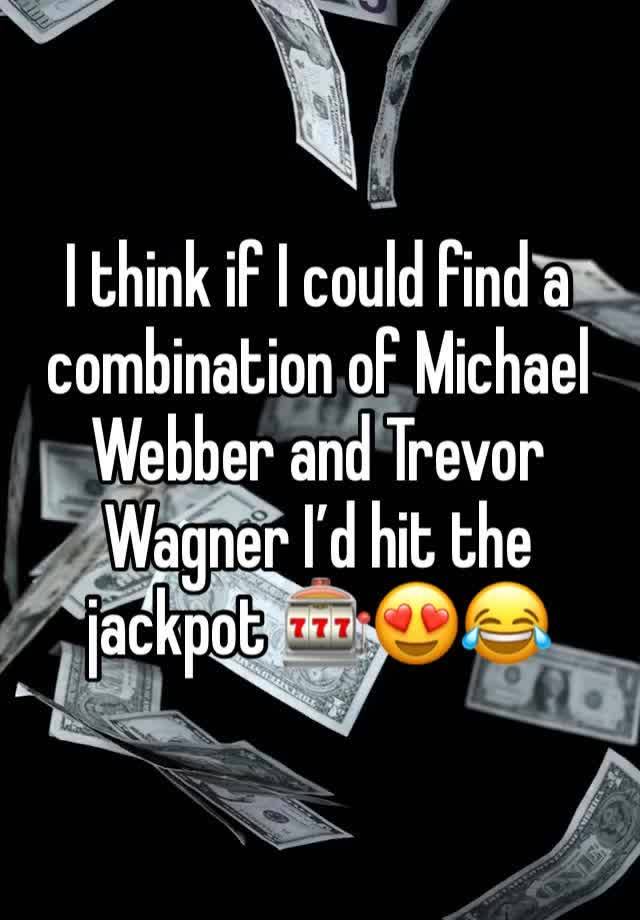 I think if I could find a combination of Michael Webber and Trevor Wagner I'd hit the jackpot 🎰😍😂